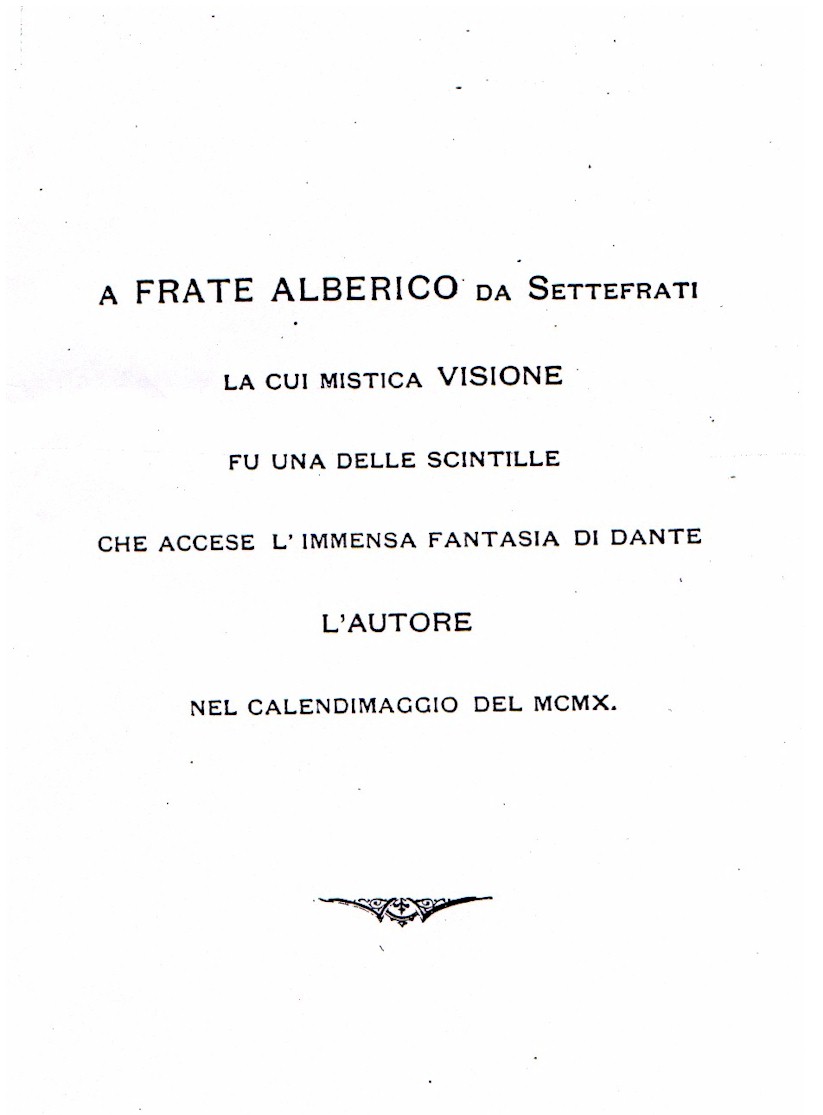 A FRATE ALBERICO DA SETTEFRATI

LA CUI MISTICA VISIONE

FU UNA DELLE SCINTILLE

CHE ACCESE L' IMMENSA FANTASIA DI DANTE

L'AUTORE

NEL CALENDIMAGGIO DEL MCMX.